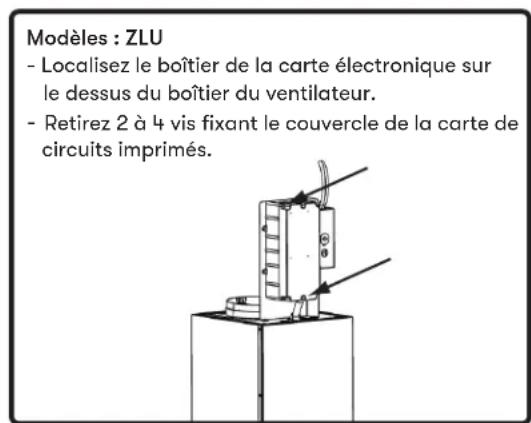 Modèles : ZLU

- Localisez le boîtier de la carte électronique sur le dessus du boîtier du ventilateur.

- Retirez 2 à 4 vis fixant le couvercle de la carte de circuits imprimés.